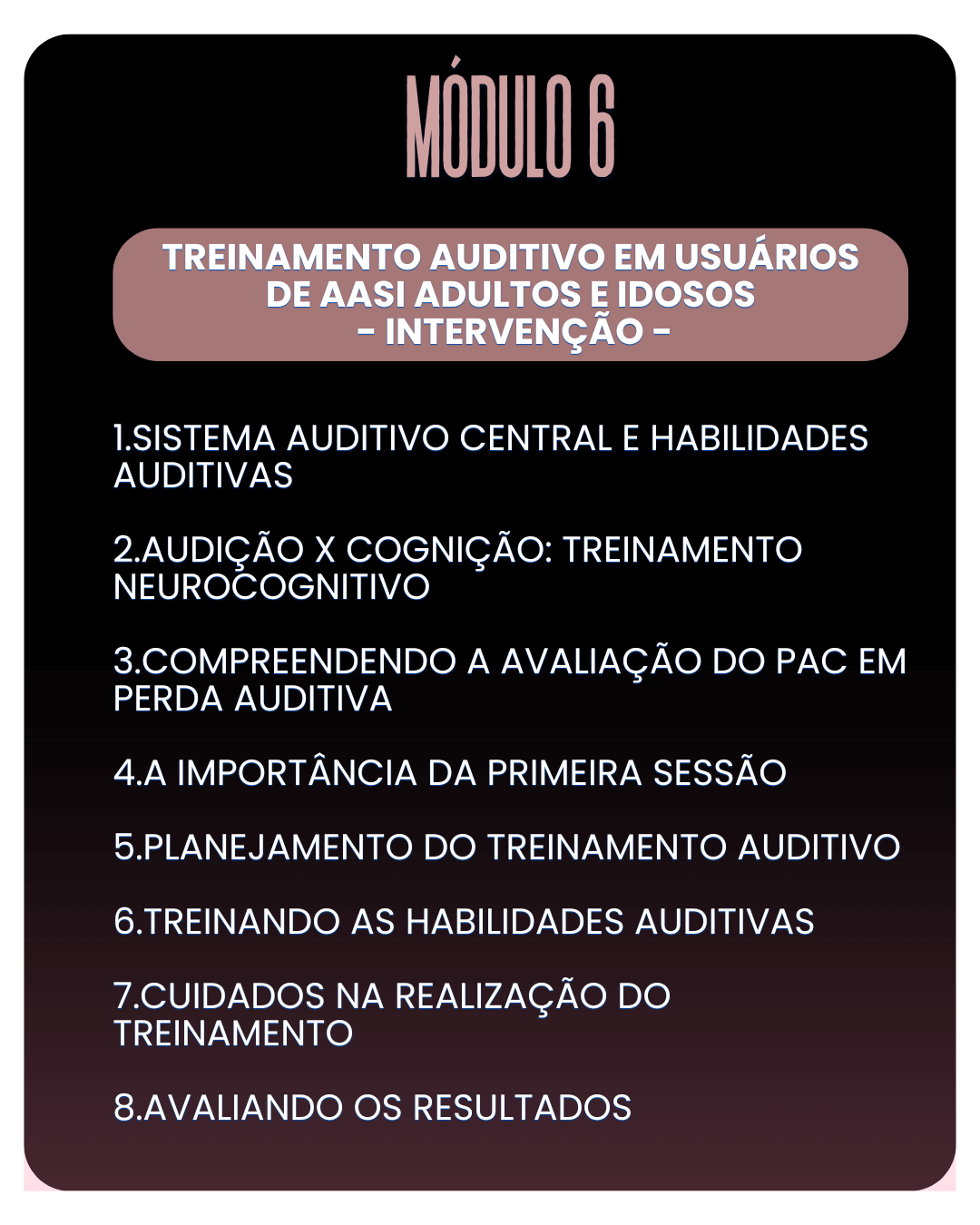 MÓDULO 6

TREINAMENTO AUDITIVO EM USUÁRIOS DE AASI ADULTOS E IDOSOS
- INTERVENÇÃO -

1.SISTEMA AUDITIVO CENTRAL E HABILIDADES AUDITIVAS

2.AUDIÇÃO X COGNIÇÃO: TREINAMENTO NEUROCOGNITIVO

3.COMPREENDENDO A AVALIAÇÃO DO PAC EM PERDA AUDITIVA

4.A IMPORTÂNCIA DA PRIMEIRA SESSÃO

5.PLANEJAMENTO DO TREINAMENTO AUDITIVO

6.TREINANDO AS HABILIDADES AUDITIVAS

7.CUIDADOS NA REALIZAÇÃO DO TREINAMENTO

8.AVALIANDO OS RESULTADOS